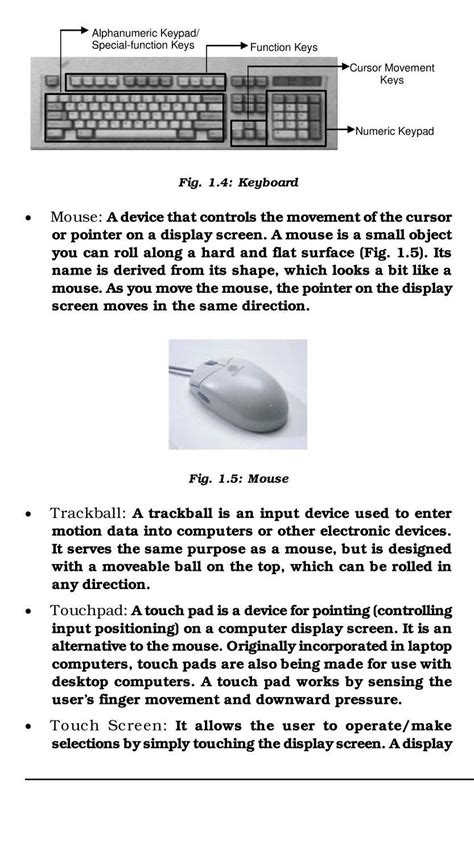 Alphanumeric Keypad/
Special-function Keys

Function Keys

Cursor Movement Keys

Numeric Keypad

Fig. 1.4: Keyboard

• Mouse: A device that controls the movement of the cursor or pointer on a display screen. A mouse is a small object you can roll along a hard and flat surface (Fig. 1.5). Its name is derived from its shape, which looks a bit like a mouse. As you move the mouse, the pointer on the display screen moves in the same direction.

Fig. 1.5: Mouse

• Trackball: A trackball is an input device used to enter motion data into computers or other electronic devices. It serves the same purpose as a mouse, but is designed with a moveable ball on the top, which can be rolled in any direction.

• Touchpad: A touch pad is a device for pointing (controlling input positioning) on a computer display screen. It is an alternative to the mouse. Originally incorporated in laptop computers, touch pads are also being made for use with desktop computers. A touch pad works by sensing the user's finger movement and downward pressure.

• Touch Screen: It allows the user to operate/make selections by simply touching the display screen. A display